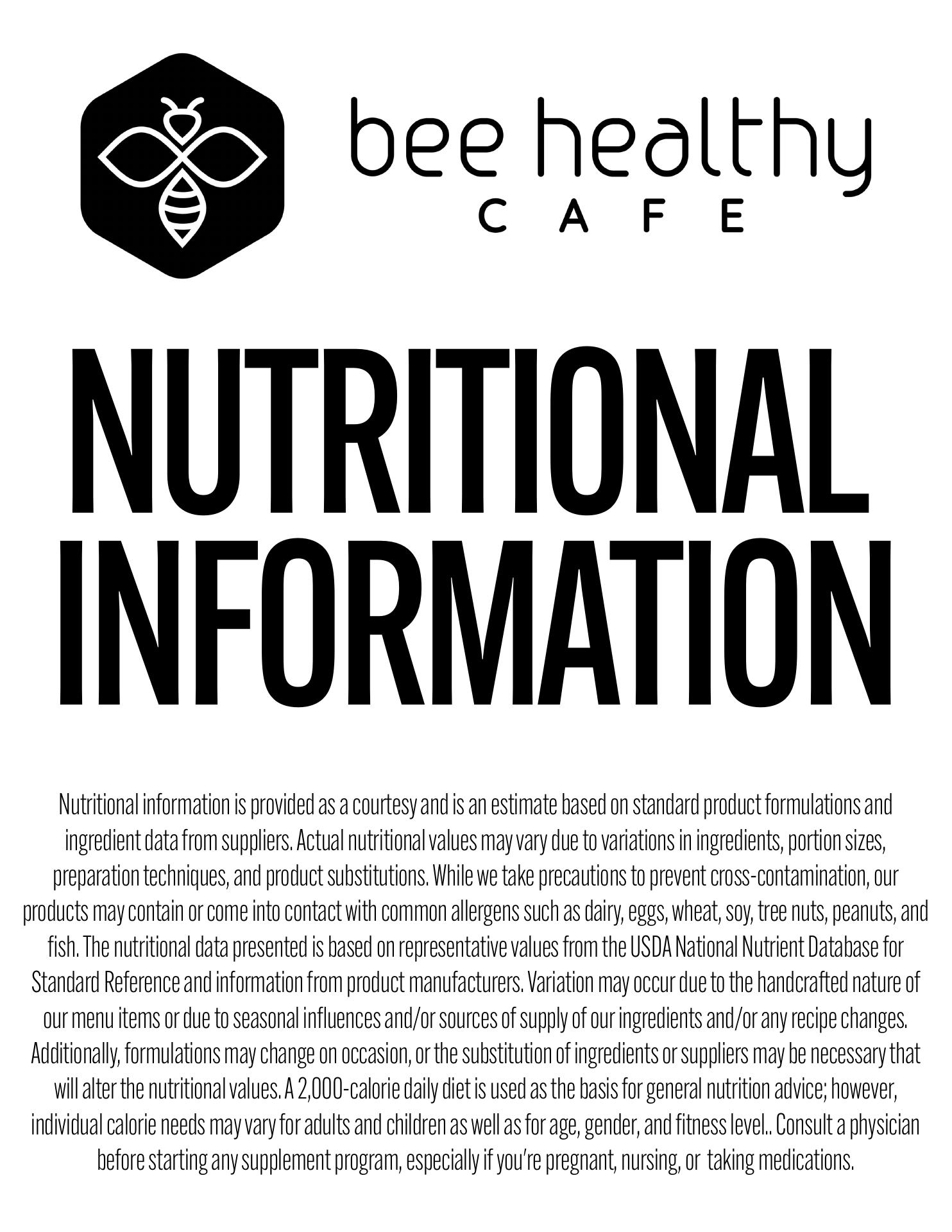 bee healthy
CAFE

NUTRITIONAL INFORMATION

Nutritional information is provided as a courtesy and is an estimate based on standard product formulations and ingredient data from suppliers. Actual nutritional values may vary due to variations in ingredients, portion sizes, preparation techniques, and product substitutions. While we take precautions to prevent cross-contamination, our products may contain or come into contact with common allergens such as dairy, eggs, wheat, soy, tree nuts, peanuts, and fish. The nutritional data presented is based on representative values from the USDA National Nutrient Database for Standard Reference and information from product manufacturers. Variation may occur due to the handcrafted nature of our menu items or due to seasonal influences and/or sources of supply of our ingredients and/or any recipe changes. Additionally, formulations may change on occasion, or the substitution of ingredients or suppliers may be necessary that will alter the nutritional values. A 2,000-calorie daily diet is used as the basis for general nutrition advice; however, individual calorie needs may vary for adults and children as well as for age, gender, and fitness level.. Consult a physician before starting any supplement program, especially if you're pregnant, nursing, or taking medications.